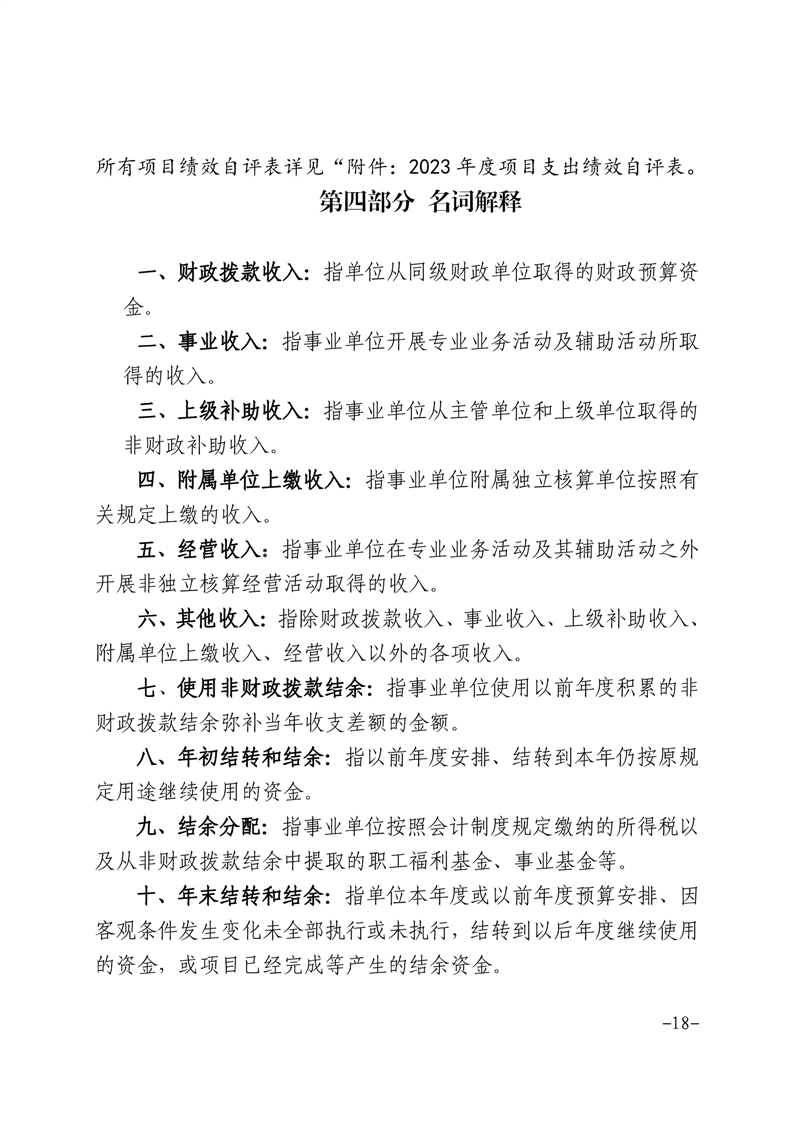 所有项目绩效自评表详见“附件：2023 年度项目支出绩效自评表。

第四部分 名词解释

一、财政拨款收入：指单位从同级财政单位取得的财政预算资金。

二、事业收入：指事业单位开展专业业务活动及辅助活动所取得的收入。

三、上级补助收入：指事业单位从主管单位和上级单位取得的非财政补助收入。

四、附属单位上缴收入：指事业单位附属独立核算单位按照有关规定上缴的收入。

五、经营收入：指事业单位在专业业务活动及其辅助活动之外开展非独立核算经营活动取得的收入。

六、其他收入：指除财政拨款收入、事业收入、上级补助收入、附属单位上缴收入、经营收入以外的各项收入。

七、使用非财政拨款结余：指事业单位使用以前年度积累的非财政拨款结余弥补当年收支差额的金额。

八、年初结转和结余：指以前年度安排、结转到本年仍按原规定用途继续使用的资金。

九、结余分配：指事业单位按照会计制度规定缴纳的所得税以及从非财政拨款结余中提取的职工福利基金、事业基金等。

十、年末结转和结余：指单位本年度或以前年度预算安排、因客观条件发生变化未全部执行或未执行，结转到以后年度继续使用的资金，或项目已经完成等产生的结余资金。

-18-